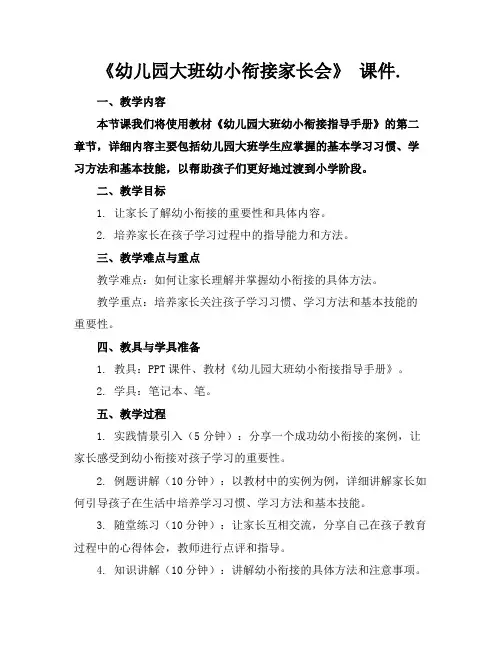 《幼儿园大班幼小衔接家长会》 课件.

一、教学内容

本节课我们将使用教材《幼儿园大班幼小衔接指导手册》的第二章节，详细内容主要包括幼儿园大班学生应掌握的基本学习习惯、学习方法和基本技能，以帮助孩子们更好地过渡到小学阶段。

二、教学目标

1. 让家长了解幼小衔接的重要性和具体内容。

2. 培养家长在孩子学习过程中的指导能力和方法。

三、教学难点与重点

教学难点：如何让家长理解并掌握幼小衔接的具体方法。

教学重点：培养家长关注孩子学习习惯、学习方法和基本技能的重要性。

四、教具与学具准备

1. 教具：PPT 课件、教材《幼儿园大班幼小衔接指导手册》。

2. 学具：笔记本、笔。

五、教学过程

1. 实践情景引入（5 分钟）：分享一个成功幼小衔接的案例，让家长感受到幼小衔接对孩子学习的重要性。

2. 例题讲解（10 分钟）：以教材中的实例为例，详细讲解家长如何引导孩子在生活中培养学习习惯、学习方法和基本技能。

3. 随堂练习（10 分钟）：让家长互相交流，分享自己在孩子教育过程中的心得体会，教师进行点评和指导。

4. 知识讲解（10 分钟）：讲解幼小衔接的具体方法和注意事项。